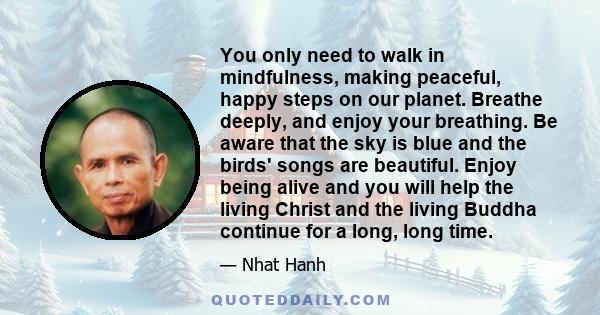 You only need to walk in mindfulness, making peaceful, happy steps on our planet. Breathe deeply, and enjoy your breathing. Be aware that the sky is blue and the birds' songs are beautiful. Enjoy being alive and you will help the living Christ and the living Buddha continue for a long, long time.

— Nhat Hanh

QUOTEDDAILY.COM